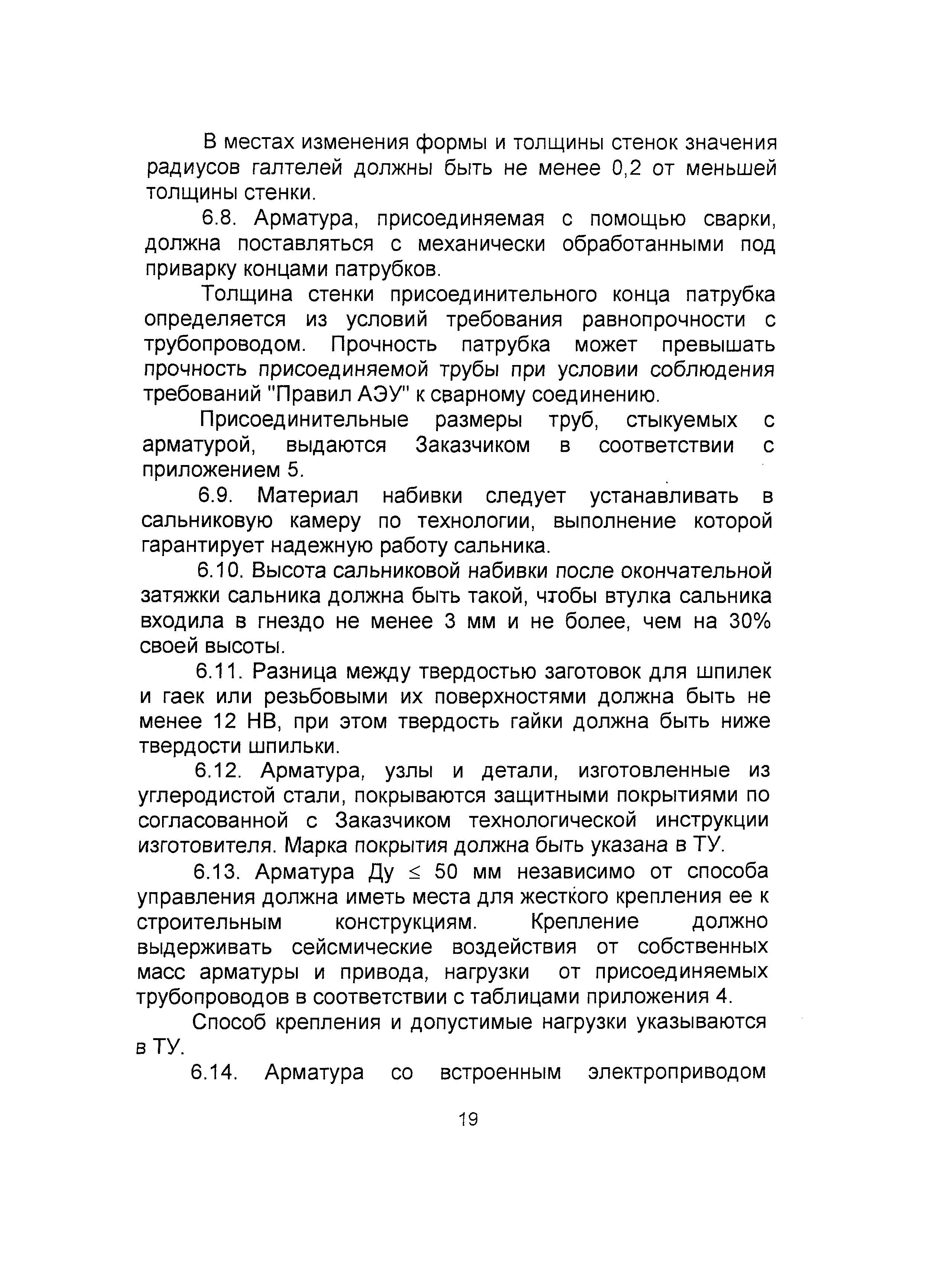 В местах изменения формы и толщины стенок значения радиусов галтелей должны быть не менее 0,2 от меньшей толщины стенки.

6.8. Арматура, присоединяемая с помощью сварки, должна поставляться с механически обработанными под приварку концами патрубков.

Толщина стенки присоединительного конца патрубка определяется из условий требования равнопрочности с трубопроводом. Прочность патрубка может превышать прочность присоединяемой трубы при условии соблюдения требований "Правил АЭУ" к сварному соединению.

Присоединительные размеры труб, стыкуемых с арматурой, выдаются Заказчиком в соответствии с приложением 5.

6.9. Материал набивки следует устанавливать в сальниковую камеру по технологии, выполнение которой гарантирует надежную работу сальника.

6.10. Высота сальниковой набивки после окончательной затяжки сальника должна быть такой, чтобы втулка сальника входила в гнездо не менее 3 мм и не более, чем на 30% своей высоты.

6.11. Разница между твердостью заготовок для шпилек и гаек или резьбовыми их поверхностями должна быть не менее 12 НВ, при этом твердость гайки должна быть ниже твердости шпильки.

6.12. Арматура, узлы и детали, изготовленные из углеродистой стали, покрываются защитными покрытиями по согласованной с Заказчиком технологической инструкции изготовителя. Марка покрытия должна быть указана в ТУ.

6.13. Арматура Ду $\leq$ 50 мм независимо от способа управления должна иметь места для жесткого крепления ее к строительным конструкциям. Крепление должно выдерживать сейсмические воздействия от собственных масс арматуры и привода, нагрузки от присоединяемых трубопроводов в соответствии с таблицами приложения 4.

Способ крепления и допустимые нагрузки указываются в ТУ.

6.14. Арматура со встроенным электроприводом

19